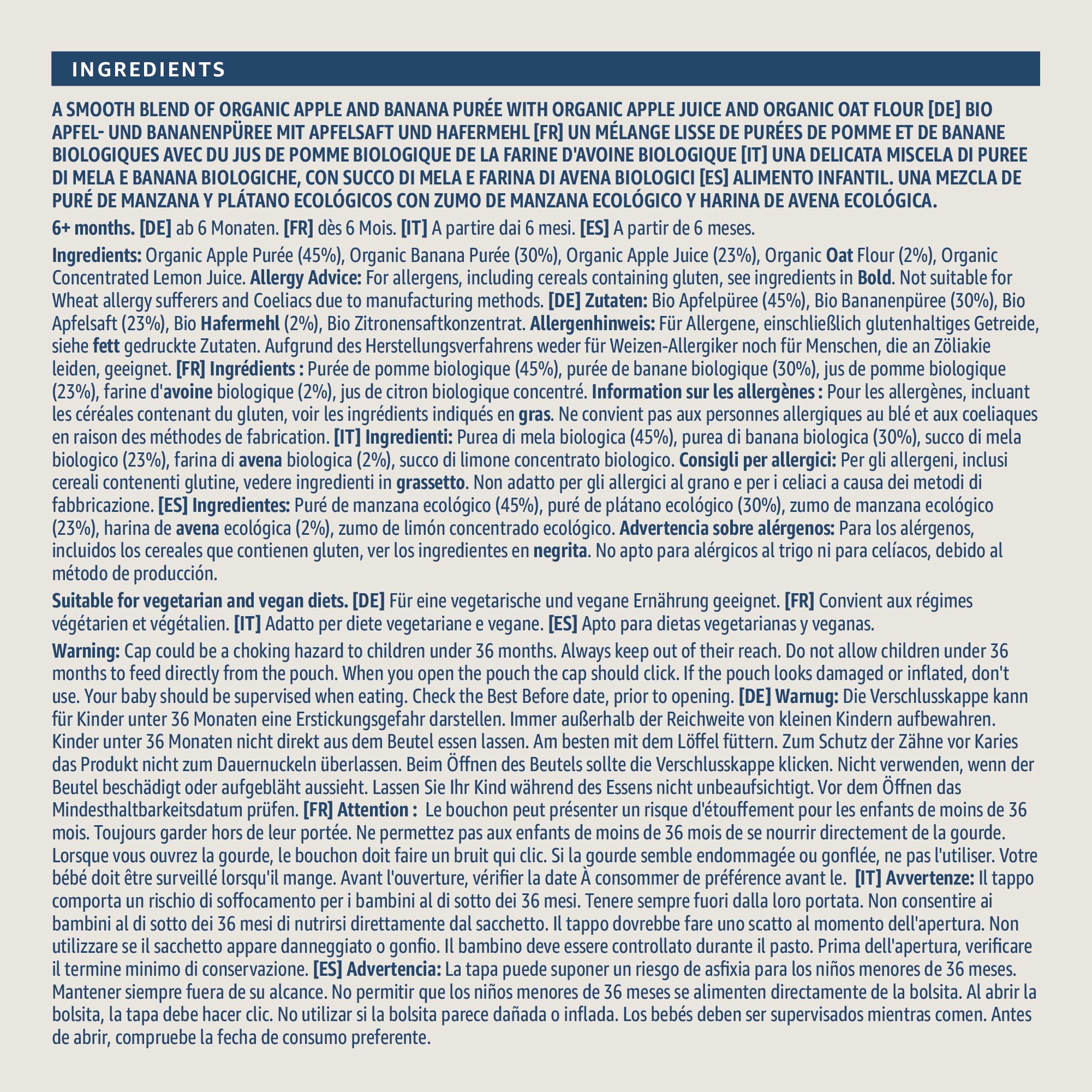 INGREDIENTS

A SMOOTH BLEND OF ORGANIC APPLE AND BANANA PURÉE WITH ORGANIC APPLE JUICE AND ORGANIC OAT FLOUR [DE] BIO APFEL- UND BANANENPÜREE MIT APFELSAFT UND HAFERMEHL [FR] UN MÉLANGE LISSE DE PURÉES DE POMME ET DE BANANE BIOLOGIQUES AVEC DU JUS DE POMME BIOLOGIQUE DE LA FARINE D'AVOINE BIOLOGIQUE [IT] UNA DELICATA MISCELA DI PUREE DI MELA E BANANA BIOLOGICHE, CON SUCCO DI MELA E FARINA DI AVENA BIOLOGICI [ES] ALIMENTO INFANTIL. UNA MEZCLA DE PURÉ DE MANZANA Y PLÁTANO ECOLÓGICOS CON ZUMO DE MANZANA ECOLÓGICO Y HARINA DE AVENA ECOLÓGICA.

6+ months. [DE] ab 6 Monaten. [FR] dès 6 Mois. [IT] A partire dai 6 mesi. [ES] A partir de 6 meses.

Ingredients: Organic Apple Purée (45%), Organic Banana Purée (30%), Organic Apple Juice (23%), Organic Oat Flour (2%), Organic Concentrated Lemon Juice. Allergy Advice: For allergens, including cereals containing gluten, see ingredients in Bold. Not suitable for Wheat allergy sufferers and Coeliacs due to manufacturing methods. [DE] Zutaten: Bio Apfelpüree (45%), Bio Bananenpüree (30%), Bio Apfelsaft (23%), Bio Hafermehl (2%), Bio Zitronensaftkonzentrat. Allergenhinweis: Für Allergene, einschließlich glutenhaltiges Getreide, siehe fett gedruckte Zutaten. Aufgrund des Herstellungsverfahrens weder für Weizen-Allergiker noch für Menschen, die an Zöliakie leiden, geeignet. [FR] Ingrédients : Purée de pomme biologique (45%), purée de banane biologique (30%), jus de pomme biologique (23%), farine d'avoine biologique (2%), jus de citron biologique concentré. Information sur les allergènes : Pour les allergènes, incluant les céréales contenant du gluten, voir les ingrédients indiqués en gras. Ne convient pas aux personnes allergiques au blé et aux coeliaques en raison des méthodes de fabrication. [IT] Ingredienti: Purea di mela biologica (45%), purea di banana biologica (30%), succo di mela biologico (23%), farina di avena biologica (2%), succo di limone concentrato biologico. Consigli per allergici: Per gli allergeni, inclusi cereali contenenti glutine, vedere ingredienti in grassetto. Non adatto per gli allergici al grano e per i celiaci a causa dei metodi di fabbricazione. [ES] Ingredientes: Puré de manzana ecológico (45%), puré de plátano ecológico (30%), zumo de manzana ecológico (23%), harina de avena ecológica (2%), zumo de limón concentrado ecológico. Advertencia sobre alérgenos: Para los alérgenos, incluidos los cereales que contienen gluten, ver los ingredientes en negrita. No apto para alérgicos al trigo ni para celíacos, debido al método de producción.

Suitable for vegetarian and vegan diets. [DE] Für eine vegetarische und vegane Ernährung geeignet. [FR] Convient aux régimes végétarien et végétalien. [IT] Adatto per diete vegetariane e vegane. [ES] Apto para dietas vegetarianas y veganas.

Warning: Cap could be a choking hazard to children under 36 months. Always keep out of their reach. Do not allow children under 36 months to feed directly from the pouch. When you open the pouch the cap should click. If the pouch looks damaged or inflated, don't use. Your baby should be supervised when eating. Check the Best Before date, prior to opening. [DE] Warnug: Die Verschlusskappe kann für Kinder unter 36 Monaten eine Erstickungsgefahr darstellen. Immer außerhalb der Reichweite von kleinen Kindern aufbewahren. Kinder unter 36 Monaten nicht direkt aus dem Beutel essen lassen. Am besten mit dem Löffel füttern. Zum Schutz der Zähne vor Karies das Produkt nicht zum Dauernuckeln überlassen. Beim Öffnen des Beutels sollte die Verschlusskappe klicken. Nicht verwenden, wenn der Beutel beschädigt oder aufgebläht aussieht. Lassen Sie Ihr Kind während des Essens nicht unbeaufsichtigt. Vor dem Öffnen das Mindesthaltbarkeitsdatum prüfen. [FR] Attention : Le bouchon peut présenter un risque d'étouffement pour les enfants de moins de 36 mois. Toujours garder hors de leur portée. Ne permettez pas aux enfants de moins de 36 mois de se nourrir directement de la gourde. Lorsque vous ouvrez la gourde, le bouchon doit faire un bruit qui clic. Si la gourde semble endommagée ou gonflée, ne pas l'utiliser. Votre bébé doit être surveillé lorsqu'il mange. Avant l'ouverture, vérifier la date À consommer de préférence avant le. [IT] Avvertenze: Il tappo comporta un rischio di soffocamento per i bambini al di sotto dei 36 mesi. Tenere sempre fuori dalla loro portata. Non consentire ai bambini al di sotto dei 36 mesi di nutrirsi direttamente dal sacchetto. Il tappo dovrebbe fare uno scatto al momento dell'apertura. Non utilizzare se il sacchetto appare danneggiato o gonfio. Il bambino deve essere controllato durante il pasto. Prima dell'apertura, verificare il termine minimo di conservazione. [ES] Advertencia: La tapa puede suponer un riesgo de asfixia para los niños menores de 36 meses. Mantener siempre fuera de su alcance. No permitir que los niños menores de 36 meses se alimenten directamente de la bolsita. Al abrir la bolsita, la tapa debe hacer clic. No utilizar si la bolsita parece dañada o inflada. Los bebés deben ser supervisados mientras comen. Antes de abrir, compruebe la fecha de consumo preferente.